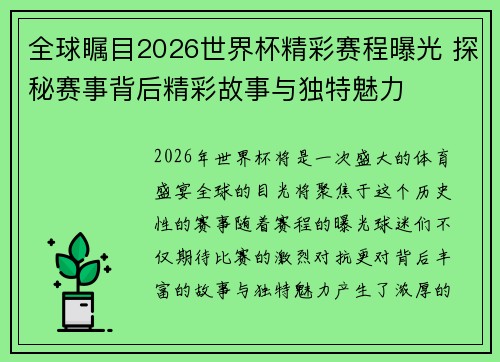 全球瞩目2026世界杯精彩赛程曝光 探秘赛事背后精彩故事与独特魅力

2026年世界杯将是一次盛大的体育盛宴全球的目光将聚焦于这个历史性的赛事随着赛程的曝光球迷们不仅期待比赛的激烈对抗更对背后丰富的故事与独特魅力产生了浓厚的